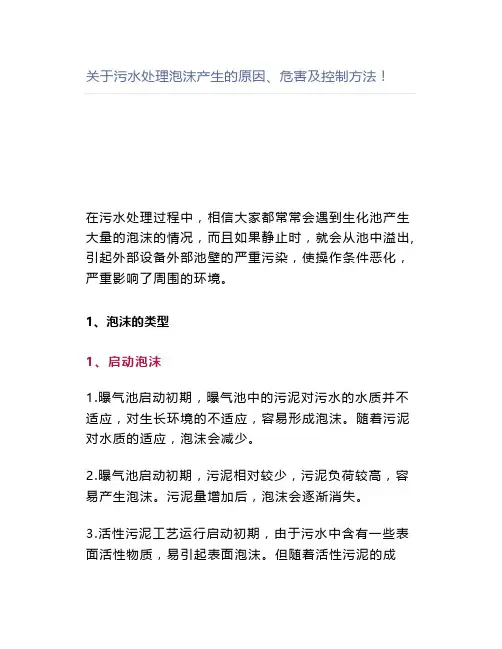 关于污水处理泡沫产生的原因、危害及控制方法！

在污水处理过程中，相信大家都常常会遇到生化池产生大量的泡沫的情况，而且如果静止时，就会从池中溢出,引起外部设备外部池壁的严重污染，使操作条件恶化，严重影响了周围的环境。

1、泡沫的类型

1、启动泡沫

1.曝气池启动初期，曝气池中的污泥对污水的水质并不适应，对生长环境的不适应，容易形成泡沫。随着污泥对水质的适应，泡沫会减少。

2.曝气池启动初期，污泥相对较少，污泥负荷较高，容易产生泡沫。污泥量增加后，泡沫会逐渐消失。

3.活性污泥工艺运行启动初期，由于污水中含有一些表面活性物质，易引起表面泡沫。但随着活性污泥的成